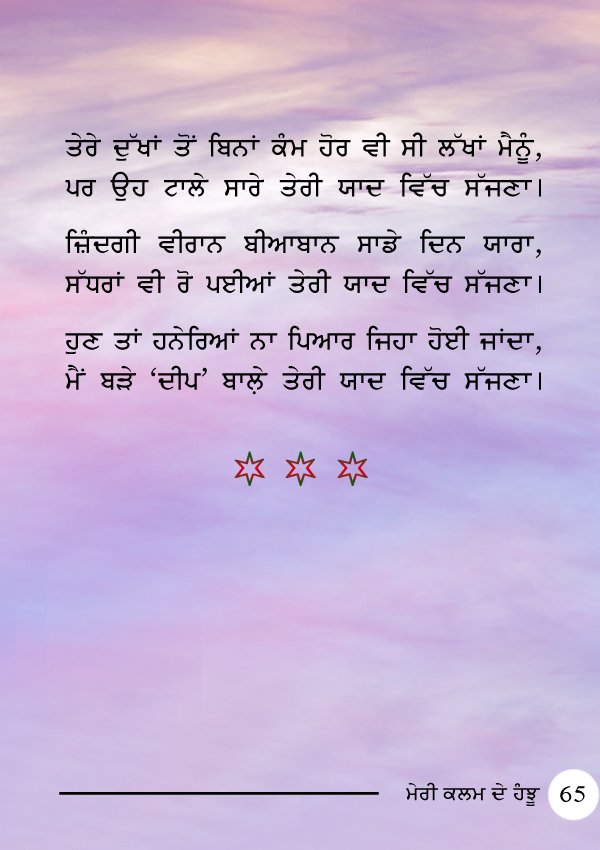 ਤੇਰੇ ਦੁੱਖਾਂ ਤੋਂ ਬਿਨਾਂ ਕੰਮ ਹੋਰ ਵੀ ਸੀ ਲੱਖਾਂ ਮੈਨੂੰ,
ਪਰ ਉਹ ਟਾਲੇ ਸਾਰੇ ਤੇਰੀ ਯਾਦ ਵਿੱਚ ਸੱਜਣਾ।

ਜ਼ਿੰਦਗੀ ਵੀਰਾਨ ਬੀਆਬਾਨ ਸਾਡੇ ਦਿਨ ਯਾਰਾ,
ਸੱਧਰਾਂ ਵੀ ਰੋ ਪਈਆਂ ਤੇਰੀ ਯਾਦ ਵਿੱਚ ਸੱਜਣਾ।

ਹੁਣ ਤਾਂ ਹਨੇਰਿਆਂ ਨਾ ਪਿਆਰ ਜਿਹਾ ਹੋਈ ਜਾਂਦਾ,
ਮੈਂ ਬੜੇ 'ਦੀਪ' ਬਾਲ਼ੇ ਤੇਰੀ ਯਾਦ ਵਿੱਚ ਸੱਜਣਾ।

ਮੇਰੀ ਕਲਮ ਦੇ ਹੰਝੂ 65